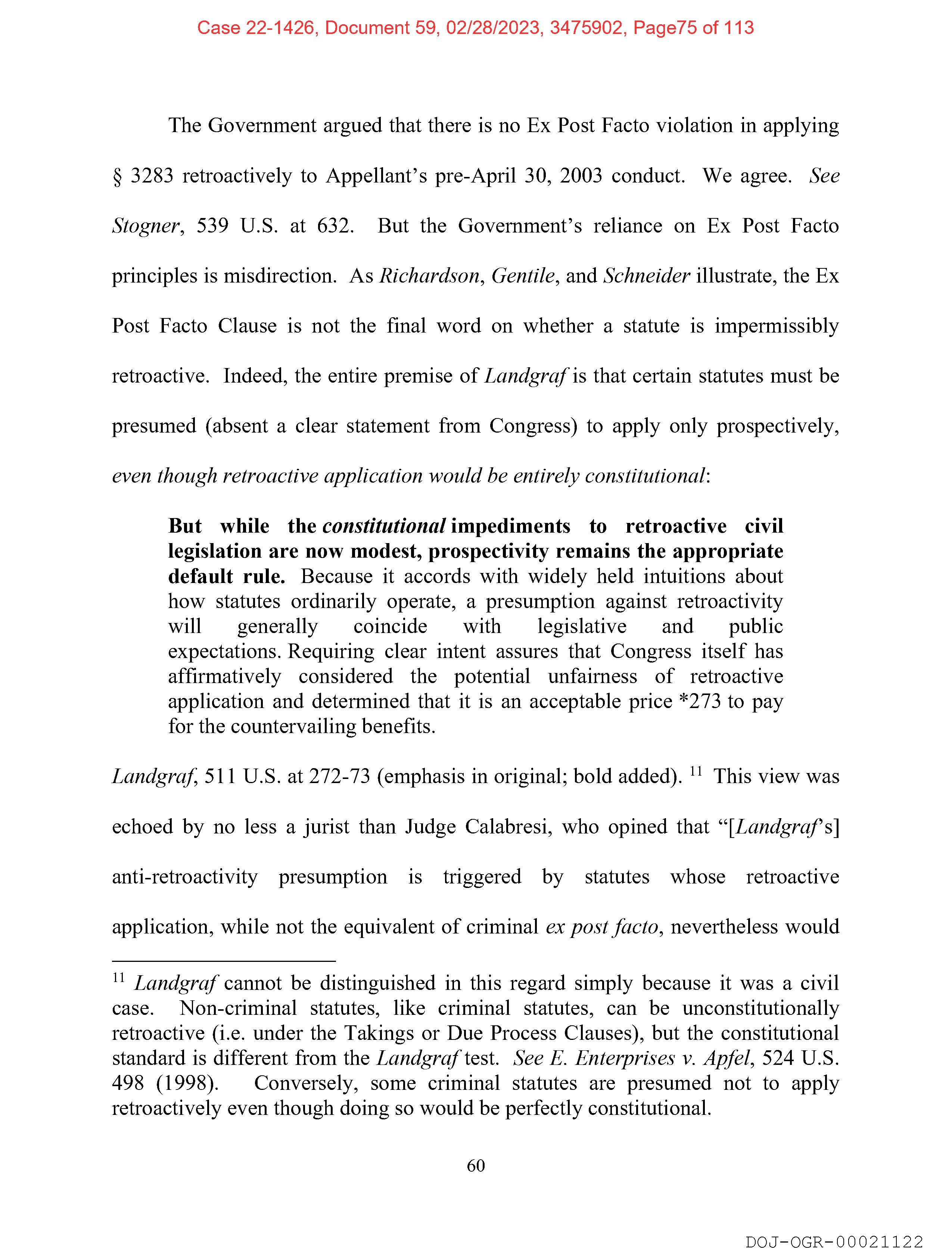 Case 22-1426, Document 59, 02/28/2023, 3475902, Page75 of 113

The Government argued that there is no Ex Post Facto violation in applying § 3283 retroactively to Appellant's pre-April 30, 2003 conduct. We agree. See Stogner, 539 U.S. at 632. But the Government's reliance on Ex Post Facto principles is misdirection. As Richardson, Gentile, and Schneider illustrate, the Ex Post Facto Clause is not the final word on whether a statute is impermissibly retroactive. Indeed, the entire premise of Landgraf is that certain statutes must be presumed (absent a clear statement from Congress) to apply only prospectively, even though retroactive application would be entirely constitutional:

But while the constitutional impediments to retroactive civil legislation are now modest, prospectivity remains the appropriate default rule. Because it accords with widely held intuitions about how statutes ordinarily operate, a presumption against retroactivity will generally coincide with legislative and public expectations. Requiring clear intent assures that Congress itself has affirmatively considered the potential unfairness of retroactive application and determined that it is an acceptable price *273 to pay for the countervailing benefits.

Landgraf, 511 U.S. at 272-73 (emphasis in original; bold added). $^{11}$ This view was echoed by no less a jurist than Judge Calabresi, who opined that "[Landgraf's] anti-retroactivity presumption is triggered by statutes whose retroactive application, while not the equivalent of criminal ex post facto, nevertheless would

$^{11}$ Landgraf cannot be distinguished in this regard simply because it was a civil case. Non-criminal statutes, like criminal statutes, can be unconstitutionally retroactive (i.e. under the Takings or Due Process Clauses), but the constitutional standard is different from the Landgraf test. See E. Enterprises v. Apfel, 524 U.S. 498 (1998). Conversely, some criminal statutes are presumed not to apply retroactively even though doing so would be perfectly constitutional.

60

DOJ-OGR-00021122